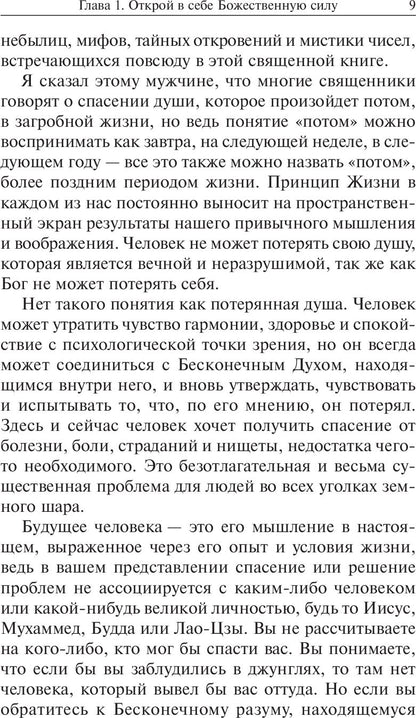 Глава 1. Открой в себе Божественную силу 9

небылиц, мифов, тайных откровений и мистики чисел, встречающихся повсюду в этой священной книге.

Я сказал этому мужчине, что многие священники говорят о спасении души, которое произойдет потом, в загробной жизни, но ведь понятие «потом» можно воспринимать как завтра, на следующей неделе, в следующем году — все это также можно назвать «потом», более поздним периодом жизни. Принцип Жизни в каждом из нас постоянно выносит на пространственный экран результаты нашего привычного мышления и воображения. Человек не может потерять свою душу, которая является вечной и неразрушимой, так же как Бог не может потерять себя.

Нет такого понятия как потерянная душа. Человек может утратить чувство гармонии, здоровье и спокойствие с психологической точки зрения, но он всегда может соединиться с Бесконечным Духом, находящимся внутри него, и вновь утверждать, чувствовать и испытывать то, что, по его мнению, он потерял. Здесь и сейчас человек хочет получить спасение от болезни, боли, страданий и нищеты, недостатка чего-то необходимого. Это безотлагательная и весьма существенная проблема для людей во всех уголках земного шара.

Будущее человека — это его мышление в настоящем, выраженное через его опыт и условия жизни, ведь в вашем представлении спасение или решение проблем не ассоциируется с каким-либо человеком или какой-нибудь великой личностью, будь то Иисус, Мухаммед, Будда или Лао-Цзы. Вы не рассчитываете на кого-либо, кто мог бы спасти вас. Вы понимаете, что если бы вы заблудились в джунглях, то там нет человека, который вывел бы вас оттуда. Но если вы обратитесь к Бесконечному разуму, находящемуся